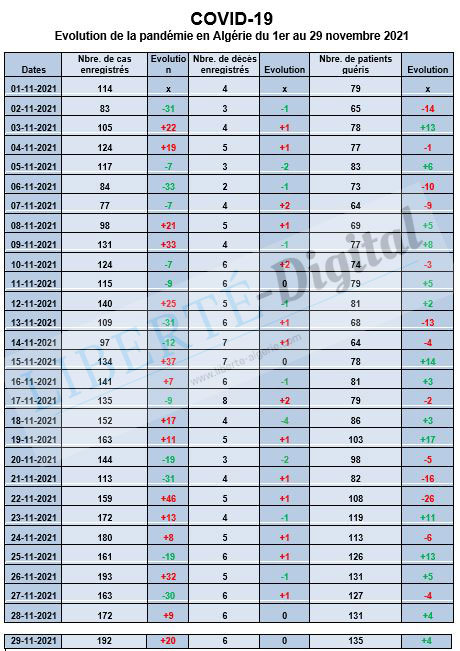 COVID-19

Evolution de la pandémie en Algérie du 1er au 29 novembre 2021

| Dates | Nbre. de cas enregistrés | Evolution | Nbre. de décès enregistrés | Evolution | Nbre. de patients guéris | Evolution |
|---|---|---|---|---|---|---|
| 01-11-2021 | 114 | x | 4 | x | 79 | x |
| 02-11-2021 | 83 | -31 | 3 | -1 | 65 | -14 |
| 03-11-2021 | 105 | +22 | 4 | +1 | 78 | +13 |
| 04-11-2021 | 124 | +19 | 5 | +1 | 77 | -1 |
| 05-11-2021 | 117 | -7 | 3 | -2 | 83 | +6 |
| 06-11-2021 | 84 | -33 | 2 | -1 | 73 | -10 |
| 07-11-2021 | 77 | -7 | 4 | +2 | 64 | -9 |
| 08-11-2021 | 98 | +21 | 5 | +1 | 69 | +5 |
| 09-11-2021 | 131 | +33 | 4 | -1 | 77 | +8 |
| 10-11-2021 | 124 | -7 | 6 | +2 | 74 | -3 |
| 11-11-2021 | 115 | -9 | 6 | 0 | 79 | +5 |
| 12-11-2021 | 140 | +25 | 5 | -1 | 81 | +2 |
| 13-11-2021 | 109 | -31 | 6 | +1 | 68 | -13 |
| 14-11-2021 | 97 | -12 | 7 | +1 | 64 | -4 |
| 15-11-2021 | 134 | +37 | 7 | 0 | 78 | +14 |
| 16-11-2021 | 141 | +7 | 6 | -1 | 81 | +3 |
| 17-11-2021 | 135 | -9 | 8 | +2 | 79 | -2 |
| 18-11-2021 | 152 | +17 | 4 | -4 | 86 | +3 |
| 19-11-2021 | 163 | +11 | 5 | +1 | 103 | +17 |
| 20-11-2021 | 144 | -19 | 3 | -2 | 98 | -5 |
| 21-11-2021 | 113 | -31 | 4 | +1 | 82 | -16 |
| 22-11-2021 | 159 | +46 | 5 | +1 | 108 | -26 |
| 23-11-2021 | 172 | +13 | 4 | -1 | 119 | +11 |
| 24-11-2021 | 180 | +8 | 5 | +1 | 113 | -6 |
| 25-11-2021 | 161 | -19 | 6 | +1 | 126 | +13 |
| 26-11-2021 | 193 | +32 | 5 | -1 | 131 | +5 |
| 27-11-2021 | 163 | -30 | 6 | +1 | 127 | -4 |
| 28-11-2021 | 172 | +9 | 6 | 0 | 131 | +4 |
| 29-11-2021 | 192 | +20 | 6 | 0 | 135 | +4 |

LIBERTÉ-Digital
www.liberte-algerie.com